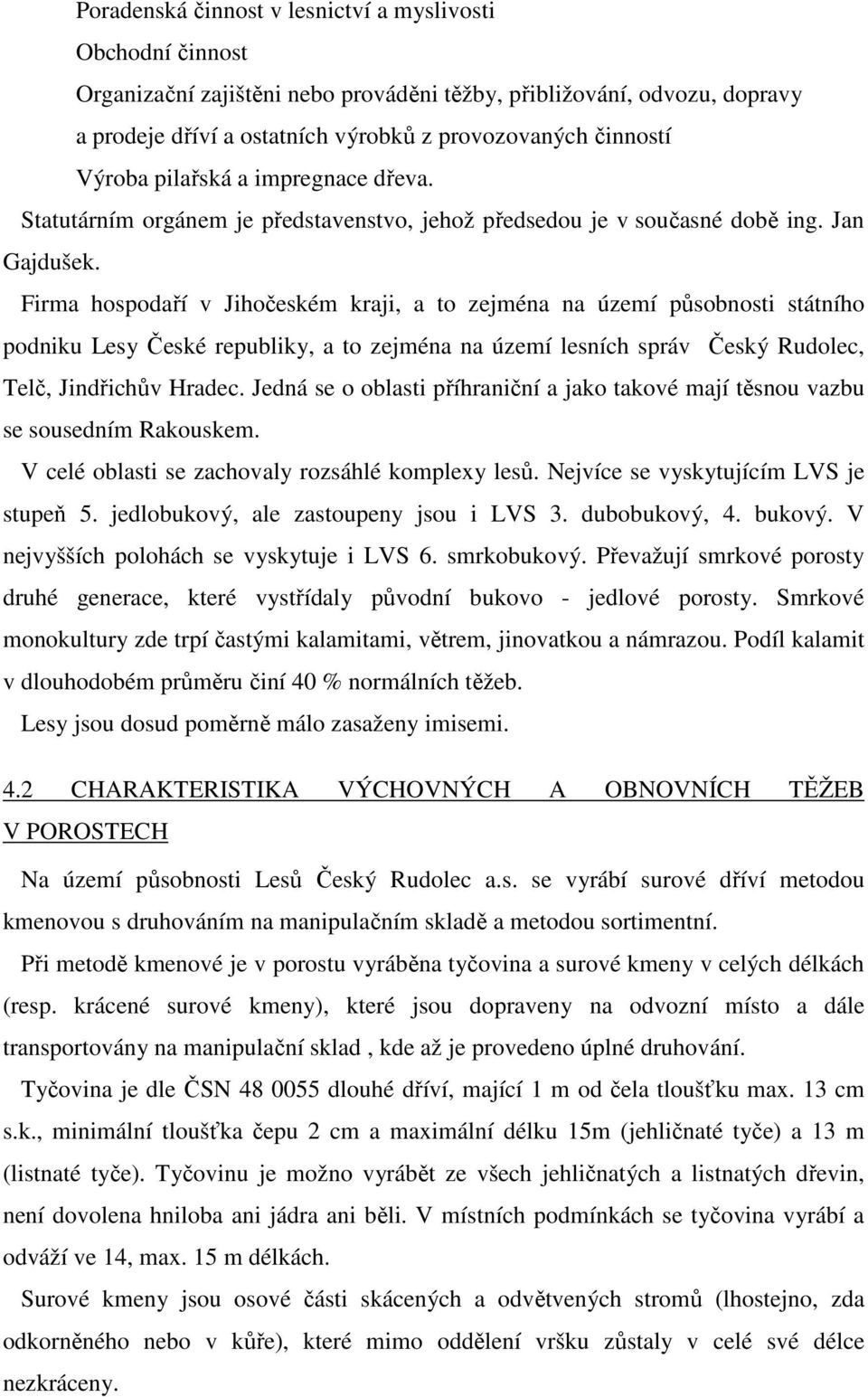 Poradenská činnost v lesnictví a myslivosti

Obchodní činnost

Organizační zajištěni nebo prováděni těžby, přibližování, odvozu, dopravy a prodeje dříví a ostatních výrobků z provozovaných činností

Výroba pilařská a impregnace dřeva.

Statutárním orgánem je představenstvo, jehož předsedou je v současné době ing. Jan Gajdušek.

Firma hospodaří v Jihočeském kraji, a to zejména na území působnosti státního podniku Lesy České republiky, a to zejména na území lesních správ Český Rudolec, Telč, Jindřichův Hradec. Jedná se o oblasti příhraniční a jako takové mají těsnou vazbu se sousedním Rakouskem.

V celé oblasti se zachovaly rozsáhlé komplexy lesů. Nejvíce se vyskytujícím LVS je stupeň 5. jedlobukový, ale zastoupeny jsou i LVS 3. dubobukový, 4. bukový. V nejvyšších polohách se vyskytuje i LVS 6. smrkobukový. Převažují smrkové porosty druhé generace, které vystřídaly původní bukovo - jedlové porosty. Smrkové monokultury zde trpí častými kalamitami, větrem, jinovatkou a námrazou. Podíl kalamit v dlouhodobém průměru činí 40 % normálních těžeb.

Lesy jsou dosud poměrně málo zasaženy imisemi.

4.2 CHARAKTERISTIKA VÝCHOVNÝCH A OBNOVNÍCH TĚŽEB V POROSTECH

Na území působnosti Lesů Český Rudolec a.s. se vyrábí surové dříví metodou kmenovou s druhováním na manipulačním skladě a metodou sortimentní.

Při metodě kmenové je v porostu vyráběna tyčovina a surové kmeny v celých délkách (resp. krácené surové kmeny), které jsou dopraveny na odvozní místo a dále transportovány na manipulační sklad , kde až je provedeno úplné druhování.

Tyčovina je dle ČSN 48 0055 dlouhé dříví, mající 1 m od čela tloušťku max. 13 cm s.k., minimální tloušťka čepu 2 cm a maximální délku 15m (jehličnaté tyče) a 13 m (listnaté tyče). Tyčovinu je možno vyrábět ze všech jehličnatých a listnatých dřevin, není dovolena hniloba ani jádra ani běli. V místních podmínkách se tyčovina vyrábí a odváží ve 14, max. 15 m délkách.

Surové kmeny jsou osové části skácených a odvětvených stromů (lhostejno, zda odkorněného nebo v kůře), které mimo oddělení vršku zůstaly v celé své délce nezkráceny.